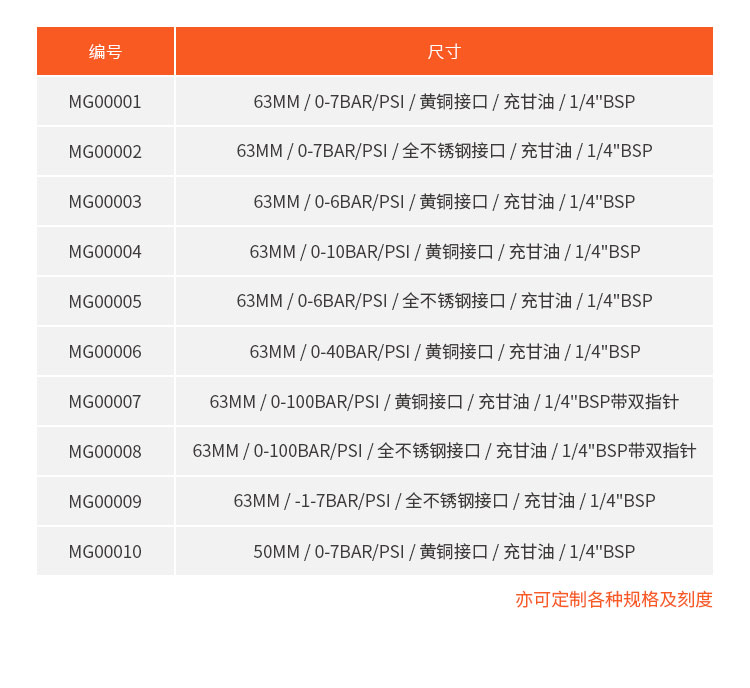 | 编号 | 尺寸 |
|---|---|
| MG00001 | 63MM / 0-7BAR/PSI / 黄铜接口 / 充甘油 / 1/4"BSP |
| MG00002 | 63MM / 0-7BAR/PSI / 全不锈钢接口 / 充甘油 / 1/4"BSP |
| MG00003 | 63MM / 0-6BAR/PSI / 黄铜接口 / 充甘油 / 1/4"BSP |
| MG00004 | 63MM / 0-10BAR/PSI / 黄铜接口 / 充甘油 / 1/4"BSP |
| MG00005 | 63MM / 0-6BAR/PSI / 全不锈钢接口 / 充甘油 / 1/4"BSP |
| MG00006 | 63MM / 0-40BAR/PSI / 黄铜接口 / 充甘油 / 1/4"BSP |
| MG00007 | 63MM / 0-100BAR/PSI / 黄铜接口 / 充甘油 / 1/4"BSP带双指针 |
| MG00008 | 63MM / 0-100BAR/PSI / 全不锈钢接口 / 充甘油 / 1/4"BSP带双指针 |
| MG00009 | 63MM / -1-7BAR/PSI / 全不锈钢接口 / 充甘油 / 1/4"BSP |
| MG00010 | 50MM / 0-7BAR/PSI / 黄铜接口 / 充甘油 / 1/4"BSP |

亦可定制各种规格及刻度